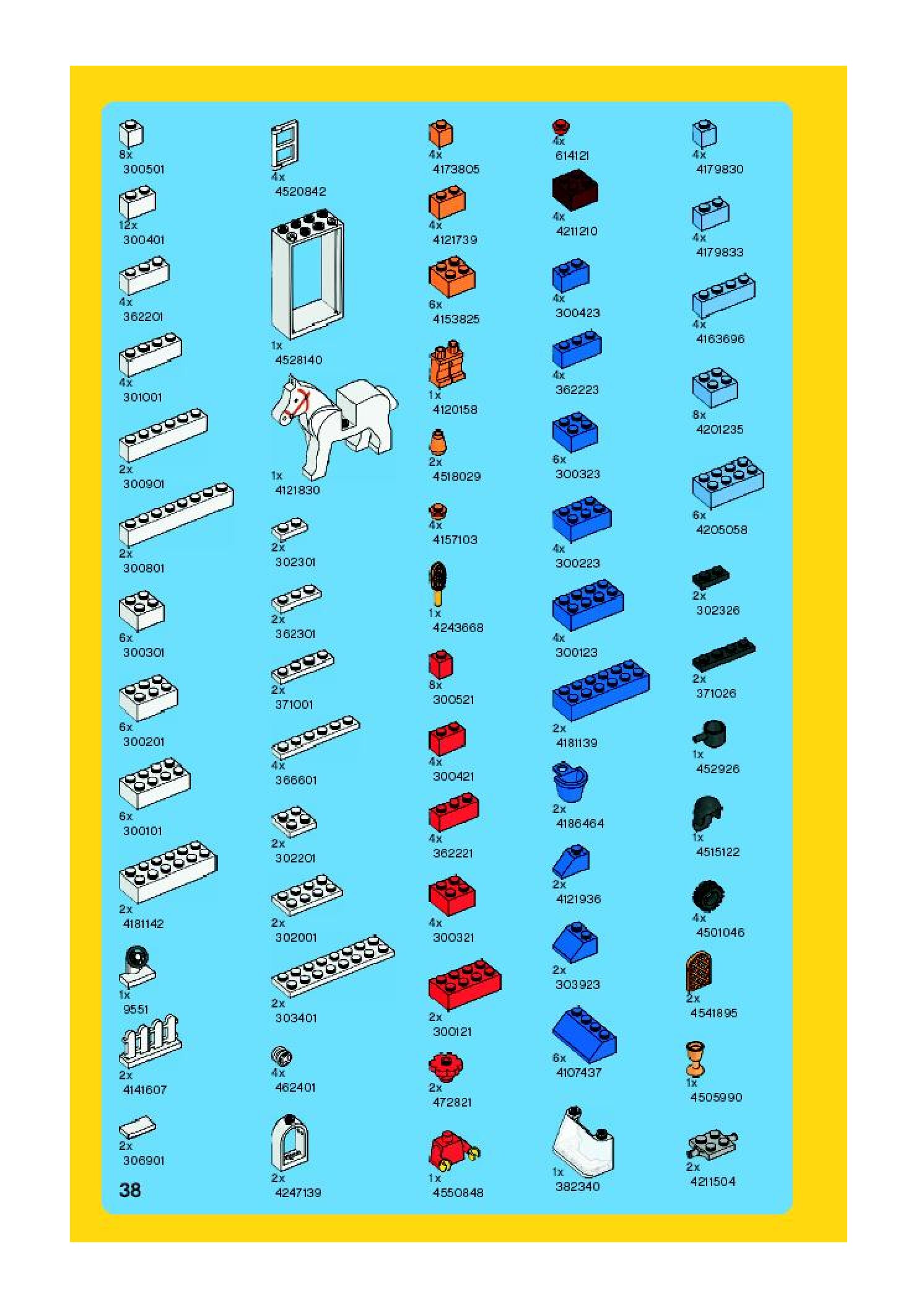 8x
300501

12x
300401

4x
362201

4x
301001

2x
300901

2x
300801

6x
300301

6x
300201

6x
300101

2x
4181142

1x
9551

2x
4141607

2x
306901

38

4x
4520842

1x
4528140

1x
4121830

2x
302301

2x
362301

2x
371001

4x
366601

2x
302201

2x
302001

2x
303401

4x
462401

2x
4247139

4x
4173805

4x
4121739

6x
4153825

1x
4120158

2x
4518029

4x
4157103

1x
4243668

8x
300521

4x
300421

4x
362221

4x
300321

2x
300121

2x
472821

1x
4550848

4x
614121

4x
4211210

4x
300423

4x
362223

6x
300323

4x
300223

4x
300123

2x
4181139

2x
4186464

2x
4121936

2x
303923

6x
4107437

1x
382340

4x
4179830

4x
4179833

4x
4163696

8x
4201235

6x
4205058

2x
302326

2x
371026

1x
452926

1x
4515122

4x
4501046

2x
4541895

1x
4505990

2x
4211504